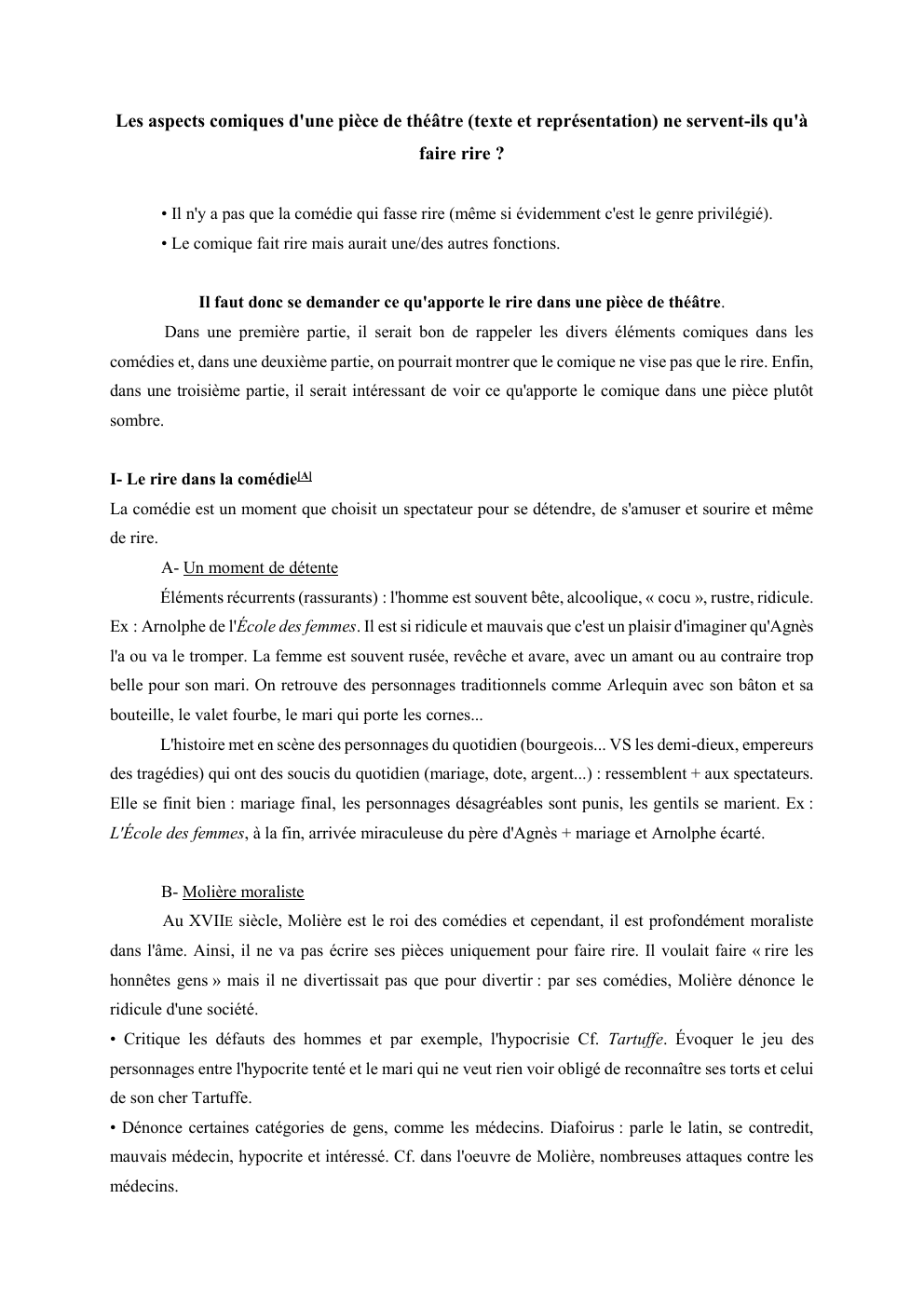 Les aspects comiques d'une pièce de théâtre (texte et représentation) ne servent-ils qu'à faire rire ?

• Il n'y a pas que la comédie qui fasse rire (même si évidemment c'est le genre privilégié).
• Le comique fait rire mais aurait une/des autres fonctions.

Il faut donc se demander ce qu'apporte le rire dans une pièce de théâtre.

Dans une première partie, il serait bon de rappeler les divers éléments comiques dans les comédies et, dans une deuxième partie, on pourrait montrer que le comique ne vise pas que le rire. Enfin, dans une troisième partie, il serait intéressant de voir ce qu'apporte le comique dans une pièce plutôt sombre.

I- Le rire dans la comédie[A]
La comédie est un moment que choisit un spectateur pour se détendre, de s'amuser et sourire et même de rire.

A- Un moment de détente

Éléments récurrents (rassurants) : l'homme est souvent bête, alcoolique, « cocu », rustre, ridicule. Ex : Arnolphe de l'École des femmes. Il est si ridicule et mauvais que c'est un plaisir d'imaginer qu'Agnès l'a ou va le tromper. La femme est souvent rusée, revêche et avare, avec un amant ou au contraire trop belle pour son mari. On retrouve des personnages traditionnels comme Arlequin avec son bâton et sa bouteille, le valet fourbe, le mari qui porte les cornes...

L'histoire met en scène des personnages du quotidien (bourgeois... VS les demi-dieux, empereurs des tragédies) qui ont des soucis du quotidien (mariage, dote, argent...) : ressemblent + aux spectateurs. Elle se finit bien : mariage final, les personnages désagréables sont punis, les gentils se marient. Ex : L'École des femmes, à la fin, arrivée miraculeuse du père d'Agnès + mariage et Arnolphe écarté.

B- Molière moraliste

Au XVIIE siècle, Molière est le roi des comédies et cependant, il est profondément moraliste dans l'âme. Ainsi, il ne va pas écrire ses pièces uniquement pour faire rire. Il voulait faire « rire les honnêtes gens » mais il ne divertissait pas que pour divertir : par ses comédies, Molière dénonce le ridicule d'une société.
• Critique les défauts des hommes et par exemple, l'hypocrisie Cf. Tartuffe. Évoquer le jeu des personnages entre l'hypocrite tenté et le mari qui ne veut rien voir obligé de reconnaître ses torts et celui de son cher Tartuffe.
• Dénonce certaines catégories de gens, comme les médecins. Diafoirus : parle le latin, se contredit, mauvais médecin, hypocrite et intéressé. Cf. dans l'oeuvre de Molière, nombreuses attaques contre les médecins.